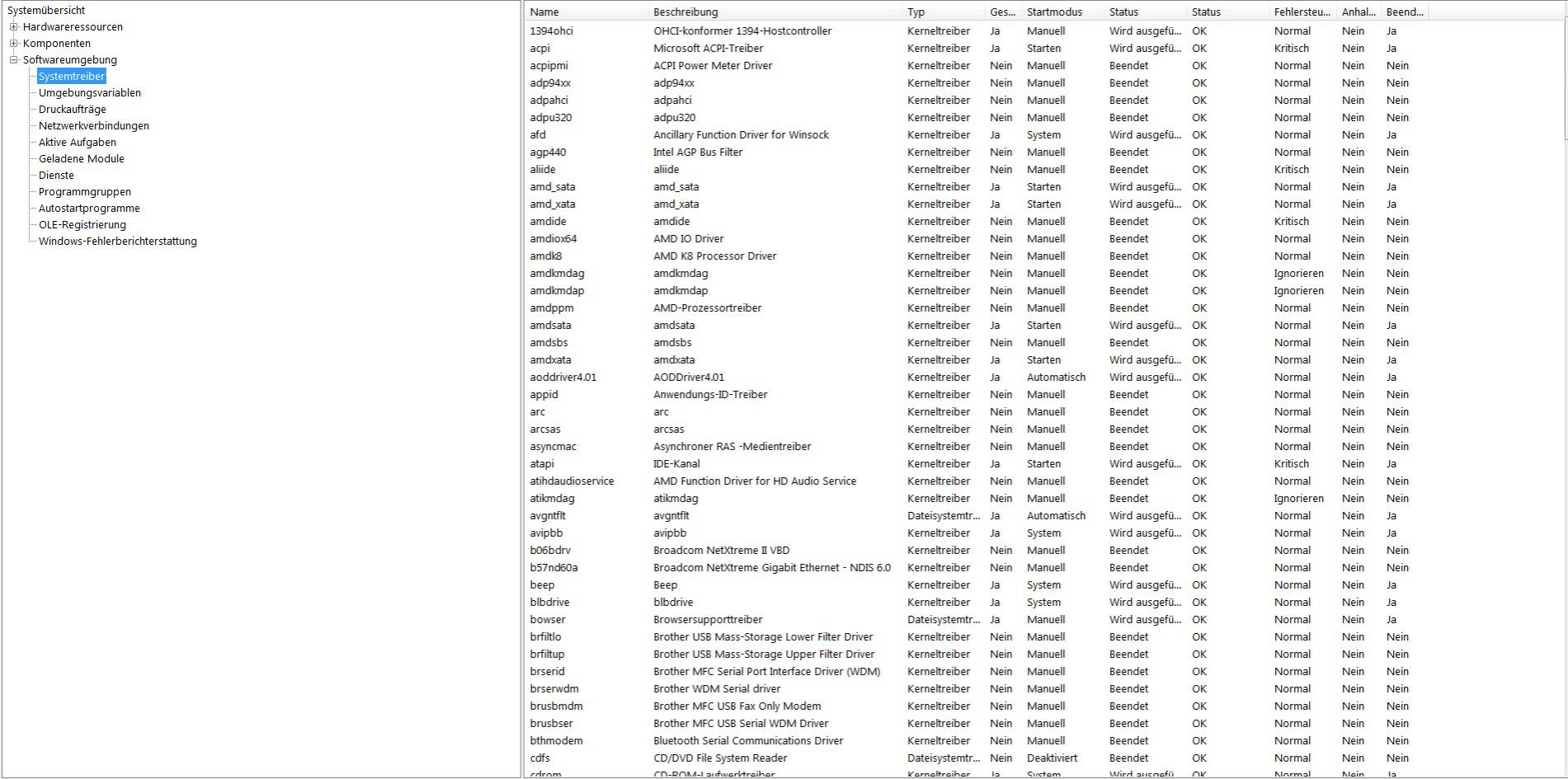 Systemübersicht
Hardwareressourcen
Komponenten
Softwareumgebung
Systemtreiber
Umgebungsvariablen
Druckaufträge
Netzwerkverbindungen
Aktive Aufgaben
Geladene Module
Dienste
Programmgruppen
Autostartprogramme
OLE-Registrierung
Windows-Fehlerberichterstattung

| Name | Beschreibung | Typ | Ges... | Startmodus | Status | Status | Fehlersteu... | Anhal... | Beend... |
|---|---|---|---|---|---|---|---|---|---|
| 1394ohci | OHCI-konformer 1394-Hostcontroller | Kerneltreiber | Ja | Manuell | Wird ausgefü... | OK | Normal | Nein | Ja |
| acpi | Microsoft ACPI-Treiber | Kerneltreiber | Ja | Starten | Wird ausgefü... | OK | Kritisch | Nein | Ja |
| acpipmi | ACPI Power Meter Driver | Kerneltreiber | Nein | Manuell | Beendet | OK | Normal | Nein | Nein |
| adp94xx | adp94xx | Kerneltreiber | Nein | Manuell | Beendet | OK | Normal | Nein | Nein |
| adpahci | adpahci | Kerneltreiber | Nein | Manuell | Beendet | OK | Normal | Nein | Nein |
| adpu320 | adpu320 | Kerneltreiber | Nein | Manuell | Beendet | OK | Normal | Nein | Nein |
| afd | Ancillary Function Driver for Winsock | Kerneltreiber | Ja | System | Wird ausgefü... | OK | Normal | Nein | Ja |
| agp440 | Intel AGP Bus Filter | Kerneltreiber | Nein | Manuell | Beendet | OK | Normal | Nein | Nein |
| aliide | aliide | Kerneltreiber | Nein | Manuell | Beendet | OK | Kritisch | Nein | Nein |
| amd_sata | amd_sata | Kerneltreiber | Ja | Starten | Wird ausgefü... | OK | Normal | Nein | Ja |
| amd_xata | amd_xata | Kerneltreiber | Ja | Starten | Wird ausgefü... | OK | Normal | Nein | Ja |
| amdide | amdide | Kerneltreiber | Nein | Manuell | Beendet | OK | Kritisch | Nein | Nein |
| amdiox64 | AMD IO Driver | Kerneltreiber | Nein | Manuell | Beendet | OK | Normal | Nein | Nein |
| amdk8 | AMD K8 Processor Driver | Kerneltreiber | Nein | Manuell | Beendet | OK | Normal | Nein | Nein |
| amdkmdag | amdkmdag | Kerneltreiber | Nein | Manuell | Beendet | OK | Ignorieren | Nein | Nein |
| amdkmdap | amdkmdap | Kerneltreiber | Nein | Manuell | Beendet | OK | Ignorieren | Nein | Nein |
| amdppm | AMD-Prozessortreiber | Kerneltreiber | Nein | Manuell | Beendet | OK | Normal | Nein | Nein |
| amdsata | amdsata | Kerneltreiber | Ja | Starten | Wird ausgefü... | OK | Normal | Nein | Ja |
| amdsbs | amdsbs | Kerneltreiber | Nein | Manuell | Beendet | OK | Normal | Nein | Nein |
| amdxata | amdxata | Kerneltreiber | Ja | Starten | Wird ausgefü... | OK | Normal | Nein | Ja |
| aoddriver4.01 | AODDriver4.01 | Kerneltreiber | Ja | Automatisch | Wird ausgefü... | OK | Normal | Nein | Ja |
| appid | Anwendungs-ID-Treiber | Kerneltreiber | Nein | Manuell | Beendet | OK | Normal | Nein | Nein |
| arc | arc | Kerneltreiber | Nein | Manuell | Beendet | OK | Normal | Nein | Nein |
| arcsas | arcsas | Kerneltreiber | Nein | Manuell | Beendet | OK | Normal | Nein | Nein |
| asyncmac | Asynchroner RAS -Medientreiber | Kerneltreiber | Nein | Manuell | Beendet | OK | Normal | Nein | Nein |
| atapi | IDE-Kanal | Kerneltreiber | Ja | Starten | Wird ausgefü... | OK | Kritisch | Nein | Ja |
| atihdaudioservice | AMD Function Driver for HD Audio Service | Kerneltreiber | Nein | Manuell | Beendet | OK | Normal | Nein | Nein |
| atikmdag | atikmdag | Kerneltreiber | Nein | Manuell | Beendet | OK | Ignorieren | Nein | Nein |
| avgntflt | avgntflt | Dateisystemtr... | Ja | Automatisch | Wird ausgefü... | OK | Normal | Nein | Ja |
| avipbb | avipbb | Kerneltreiber | Ja | System | Wird ausgefü... | OK | Normal | Nein | Ja |
| b06bdrv | Broadcom NetXtreme II VBD | Kerneltreiber | Nein | Manuell | Beendet | OK | Normal | Nein | Nein |
| b57nd60a | Broadcom NetXtreme Gigabit Ethernet - NDIS 6.0 | Kerneltreiber | Nein | Manuell | Beendet | OK | Normal | Nein | Nein |
| beep | Beep | Kerneltreiber | Ja | System | Wird ausgefü... | OK | Normal | Nein | Ja |
| blbdrive | blbdrive | Kerneltreiber | Ja | System | Wird ausgefü... | OK | Normal | Nein | Ja |
| bowser | Browsersupporttreiber | Dateisystemtr... | Ja | Manuell | Wird ausgefü... | OK | Normal | Nein | Ja |
| brfiltlo | Brother USB Mass-Storage Lower Filter Driver | Kerneltreiber | Nein | Manuell | Beendet | OK | Normal | Nein | Nein |
| brfiltup | Brother USB Mass-Storage Upper Filter Driver | Kerneltreiber | Nein | Manuell | Beendet | OK | Normal | Nein | Nein |
| brserid | Brother MFC Serial Port Interface Driver (WDM) | Kerneltreiber | Nein | Manuell | Beendet | OK | Normal | Nein | Nein |
| brserwdm | Brother WDM Serial driver | Kerneltreiber | Nein | Manuell | Beendet | OK | Normal | Nein | Nein |
| brusbmdm | Brother MFC USB Fax Only Modem | Kerneltreiber | Nein | Manuell | Beendet | OK | Normal | Nein | Nein |
| brusbser | Brother MFC USB Serial WDM Driver | Kerneltreiber | Nein | Manuell | Beendet | OK | Normal | Nein | Nein |
| bthmodem | Bluetooth Serial Communications Driver | Kerneltreiber | Nein | Manuell | Beendet | OK | Normal | Nein | Nein |
| cdfs | CD/DVD File System Reader | Dateisystemtr... | Nein | Deaktiviert | Beendet | OK | Normal | Nein | Nein |
| cdrom | CD-ROM-Laufwerktreiber | Kerneltreiber | Ja | System | Wird ausgefü... | OK | Normal | Nein | Ja |